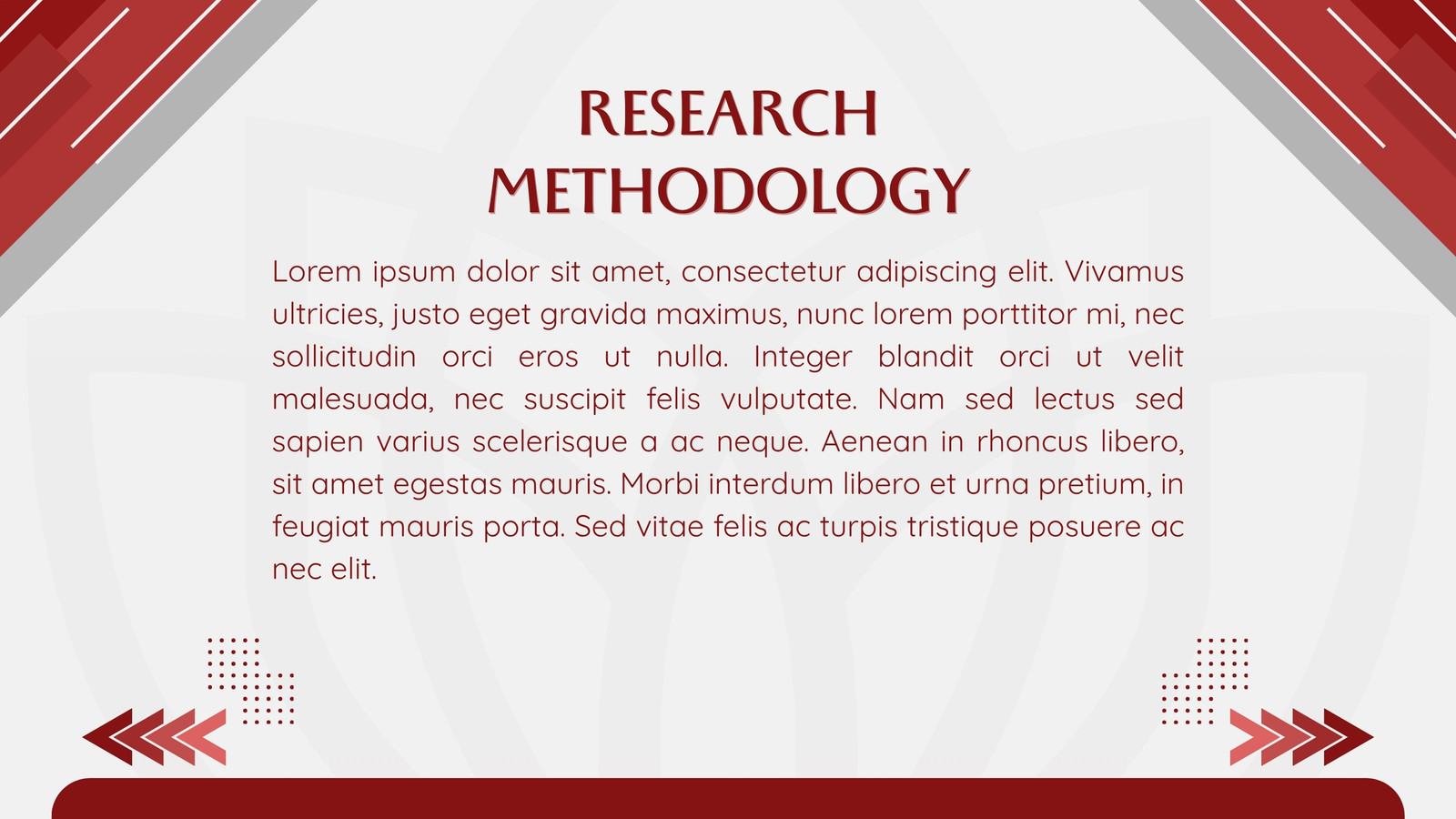 RESEARCH
METHODOLOGY

Lorem ipsum dolor sit amet, consectetur adipiscing elit. Vivamus ultricies, justo eget gravida maximus, nunc lorem porttitor mi, nec sollicitudin orci eros ut nulla. Integer blandit orci ut velit malesuada, nec suscipit felis vulputate. Nam sed lectus sed sapien varius scelerisque a ac neque. Aenean in rhoncus libero, sit amet egestas mauris. Morbi interdum libero et urna pretium, in feugiat mauris porta. Sed vitae felis ac turpis tristique posuere ac nec elit.